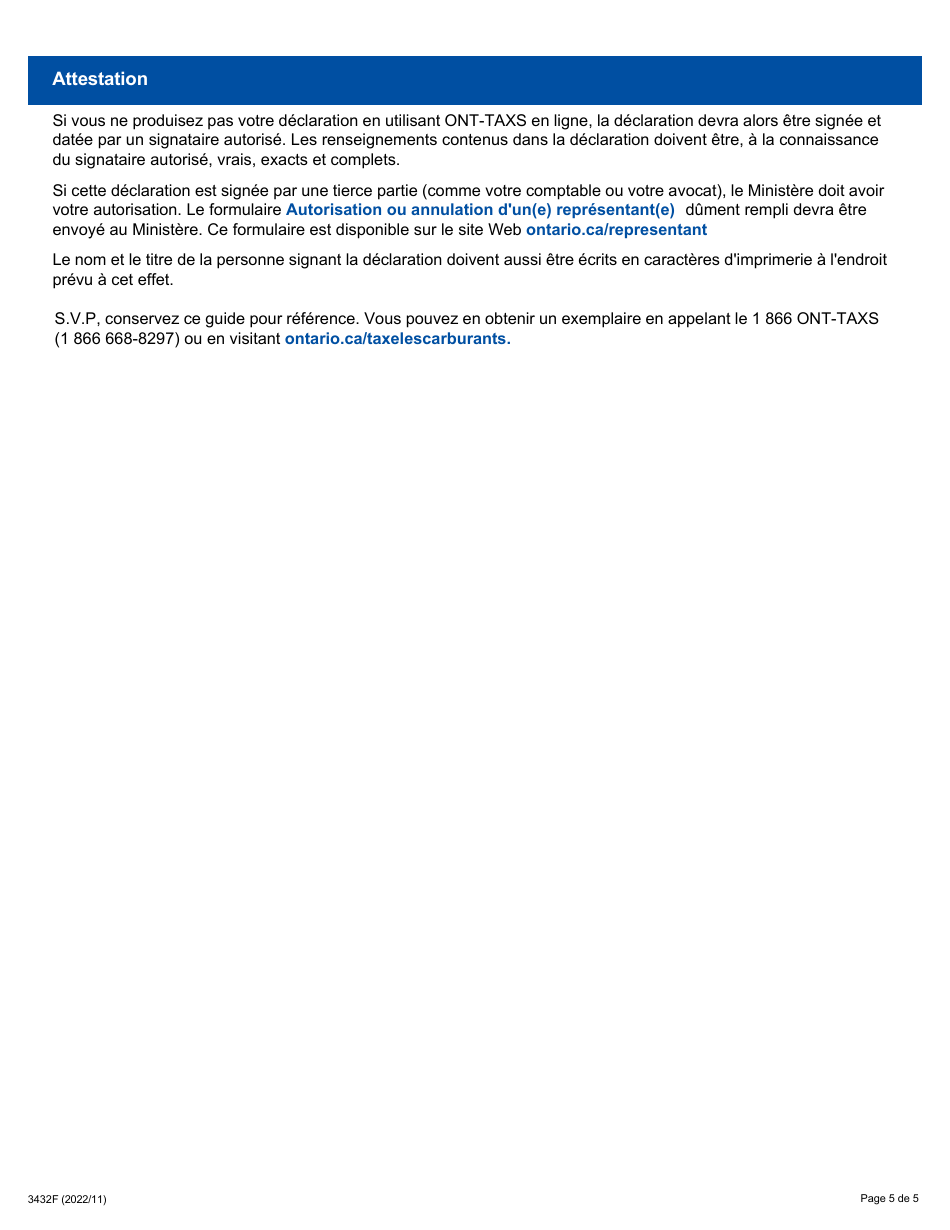 Attestation

Si vous ne produisez pas votre déclaration en utilisant ONT-TAXS en ligne, la déclaration devra alors être signée et datée par un signataire autorisé. Les renseignements contenus dans la déclaration doivent être, à la connaissance du signataire autorisé, vrais, exacts et complets.

Si cette déclaration est signée par une tierce partie (comme votre comptable ou votre avocat), le Ministère doit avoir votre autorisation. Le formulaire Autorisation ou annulation d'un(e) représentant(e) dûment rempli devra être envoyé au Ministère. Ce formulaire est disponible sur le site Web ontario.ca/representant

Le nom et le titre de la personne signant la déclaration doivent aussi être écrits en caractères d'imprimerie à l'endroit prévu à cet effet.

S.V.P, conservez ce guide pour référence. Vous pouvez en obtenir un exemplaire en appelant le 1 866 ONT-TAXS (1 866 668-8297) ou en visitant ontario.ca/taxelescarburants.

3432F (2022/11)

Page 5 de 5